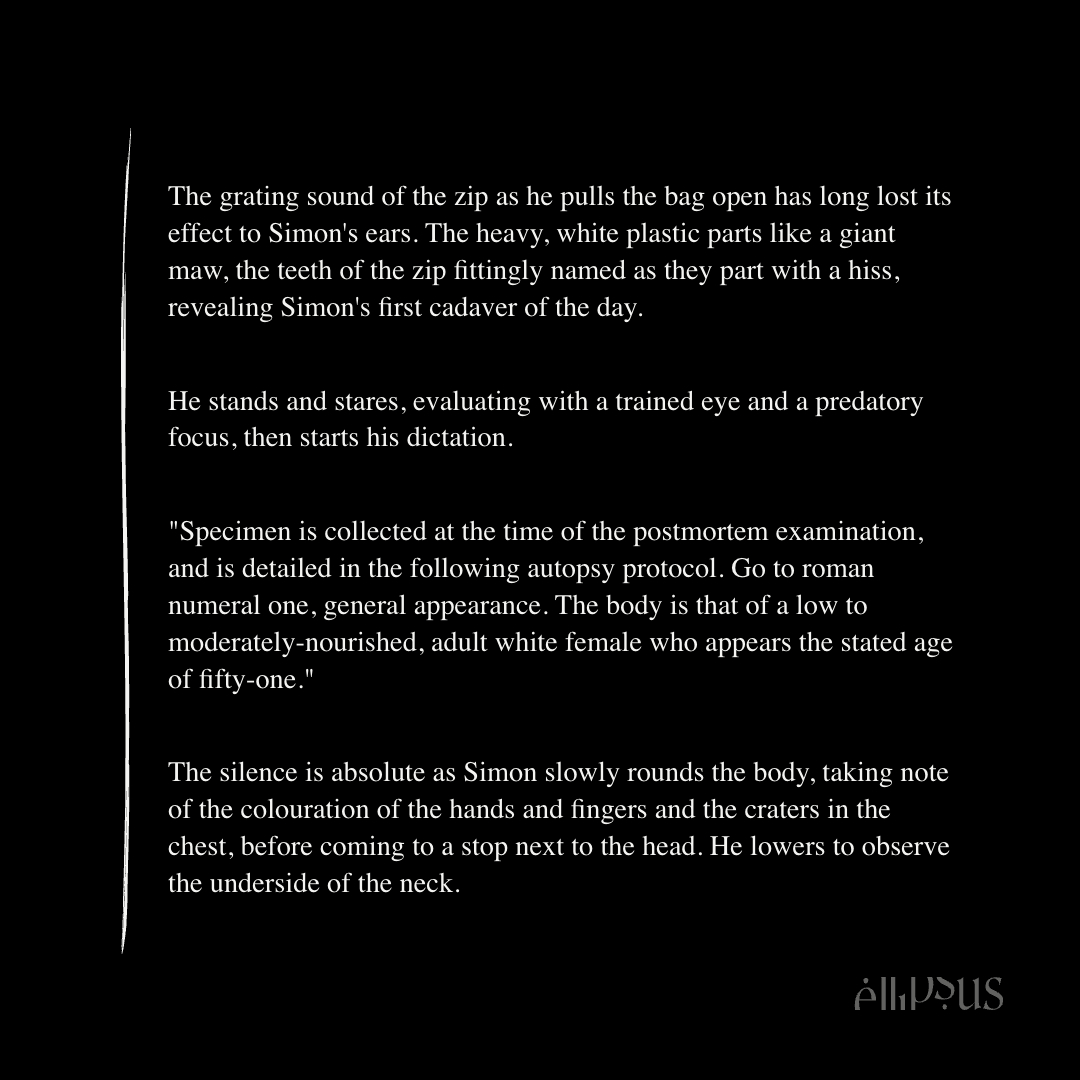 The grating sound of the zip as he pulls the bag open has long lost its effect to Simon's ears. The heavy, white plastic parts like a giant maw, the teeth of the zip fittingly named as they part with a hiss, revealing Simon's first cadaver of the day.

He stands and stares, evaluating with a trained eye and a predatory focus, then starts his dictation.

"Specimen is collected at the time of the postmortem examination, and is detailed in the following autopsy protocol. Go to roman numeral one, general appearance. The body is that of a low to moderately-nourished, adult white female who appears the stated age of fifty-one."

The silence is absolute as Simon slowly rounds the body, taking note of the colouration of the hands and fingers and the craters in the chest, before coming to a stop next to the head. He lowers to observe the underside of the neck.

ellipsus